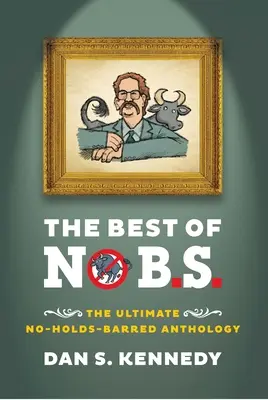 THE BEST OF
NO B.S.

THE ULTIMATE
NO-HOLDS-BARRED ANTHOLOGY

DAN S. KENNEDY